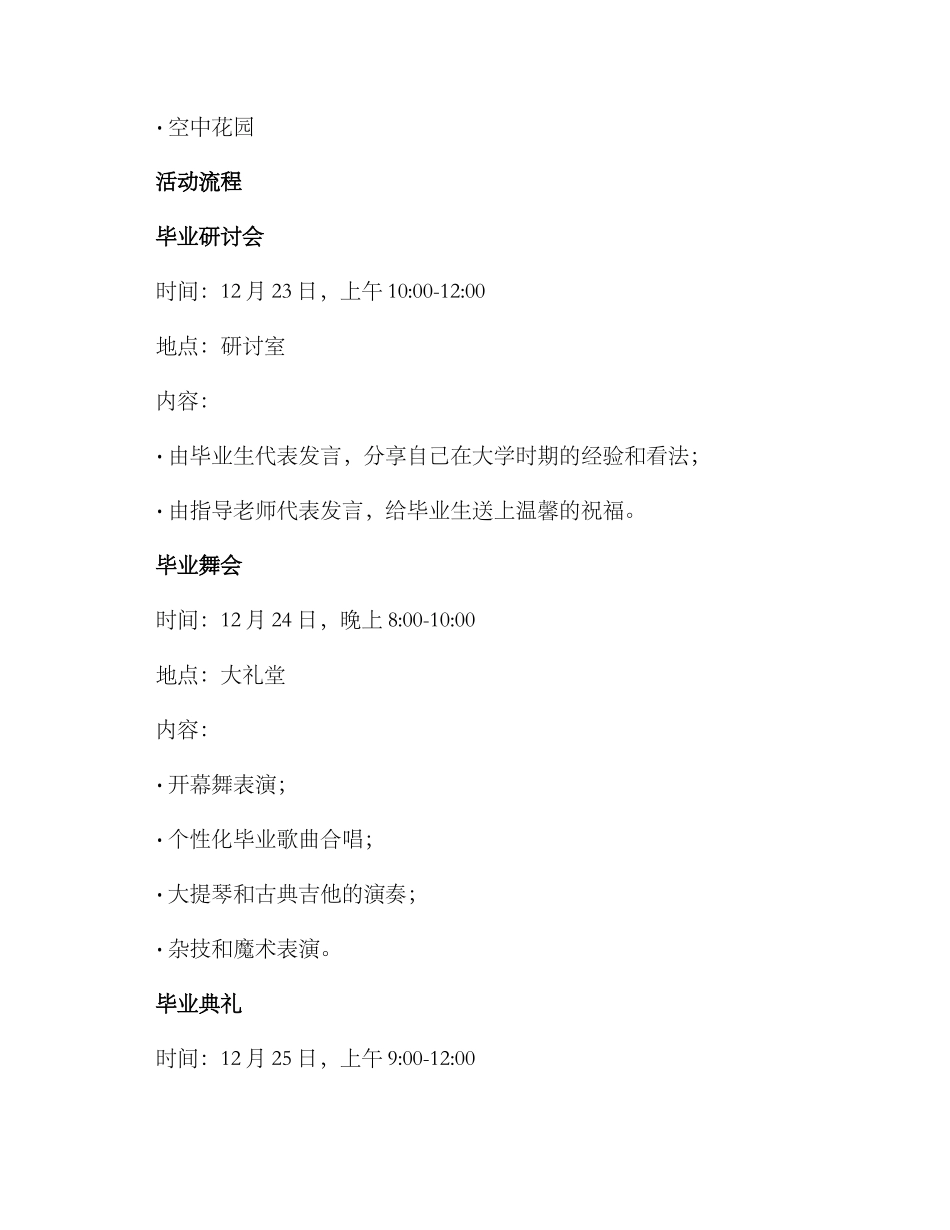 • 空中花园

活动流程

毕业研讨会

时间：12 月 23 日，上午 10:00-12:00

地点：研讨室

内容：

• 由毕业生代表发言，分享自己在大学时期的经验和看法；

• 由指导老师代表发言，给毕业生送上温馨的祝福。

毕业舞会

时间：12 月 24 日，晚上 8:00-10:00

地点：大礼堂

内容：

• 开幕舞表演；

• 个性化毕业歌曲合唱；

• 大提琴和古典吉他的演奏；

• 杂技和魔术表演。

毕业典礼

时间：12 月 25 日，上午 9:00-12:00